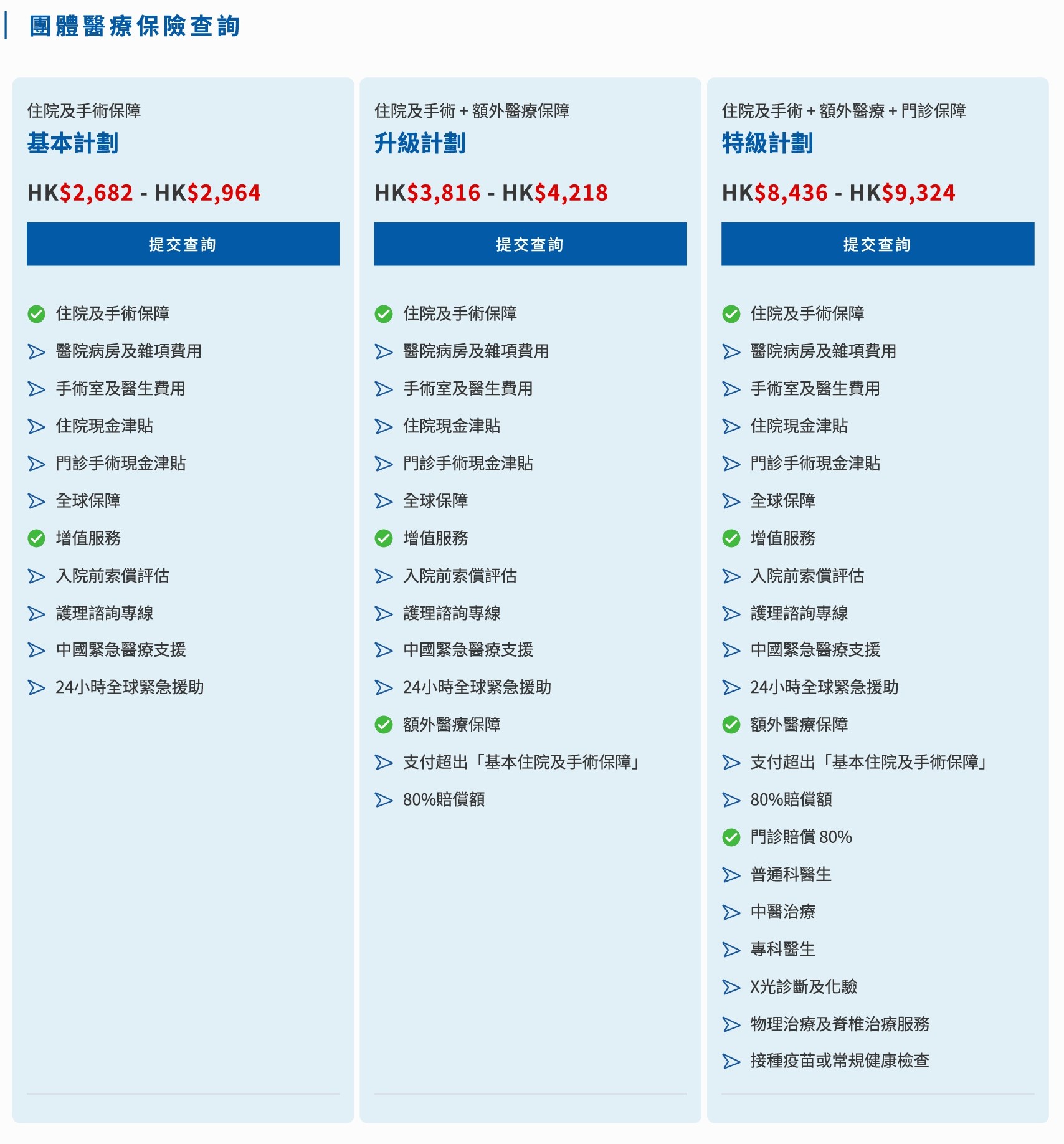 團體醫療保險查詢

住院及手術保障
基本計劃
HK$2,682 - HK$2,964
提交查詢
住院及手術保障
醫院病房及雜項費用
手術室及醫生費用
住院現金津貼
門診手術現金津貼
全球保障
增值服務
入院前索償評估
護理諮詢專線
中國緊急醫療支援
24小時全球緊急援助

住院及手術 + 額外醫療保障
升級計劃
HK$3,816 - HK$4,218
提交查詢
住院及手術保障
醫院病房及雜項費用
手術室及醫生費用
住院現金津貼
門診手術現金津貼
全球保障
增值服務
入院前索償評估
護理諮詢專線
中國緊急醫療支援
24小時全球緊急援助
額外醫療保障
支付超出「基本住院及手術保障」
80%賠償額

住院及手術 + 額外醫療 + 門診保障
特級計劃
HK$8,436 - HK$9,324
提交查詢
住院及手術保障
醫院病房及雜項費用
手術室及醫生費用
住院現金津貼
門診手術現金津貼
全球保障
增值服務
入院前索償評估
護理諮詢專線
中國緊急醫療支援
24小時全球緊急援助
額外醫療保障
支付超出「基本住院及手術保障」
80%賠償額
門診賠償 80%
普通科醫生
中醫治療
專科醫生
X光診斷及化驗
物理治療及脊椎治療服務
接種疫苗或常規健康檢查